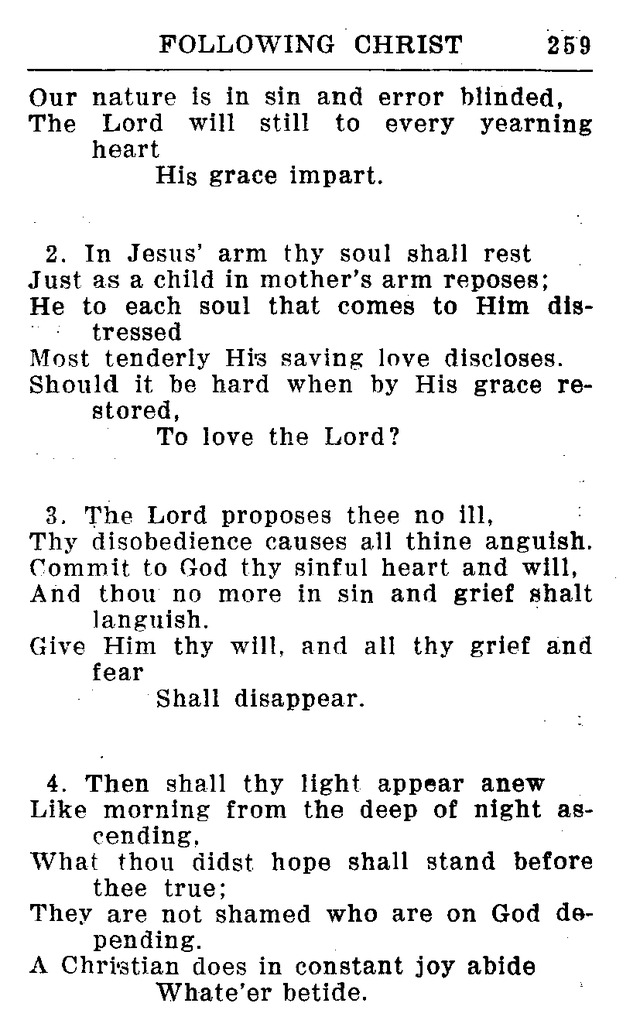 FOLLOWING CHRIST 259

Our nature is in sin and error blinded,
The Lord will still to every yearning heart
His grace impart.

2. In Jesus' arm thy soul shall rest
Just as a child in mother's arm reposes;
He to each soul that comes to Him distressed
Most tenderly His saving love discloses.
Should it be hard when by His grace restored,
To love the Lord?

3. The Lord proposes thee no ill,
Thy disobedience causes all thine anguish.
Commit to God thy sinful heart and will,
And thou no more in sin and grief shalt languish.
Give Him thy will, and all thy grief and fear
Shall disappear.

4. Then shall thy light appear anew
Like morning from the deep of night ascending,
What thou didst hope shall stand before thee true;
They are not shamed who are on God depending.
A Christian does in constant joy abide
Whate'er betide.